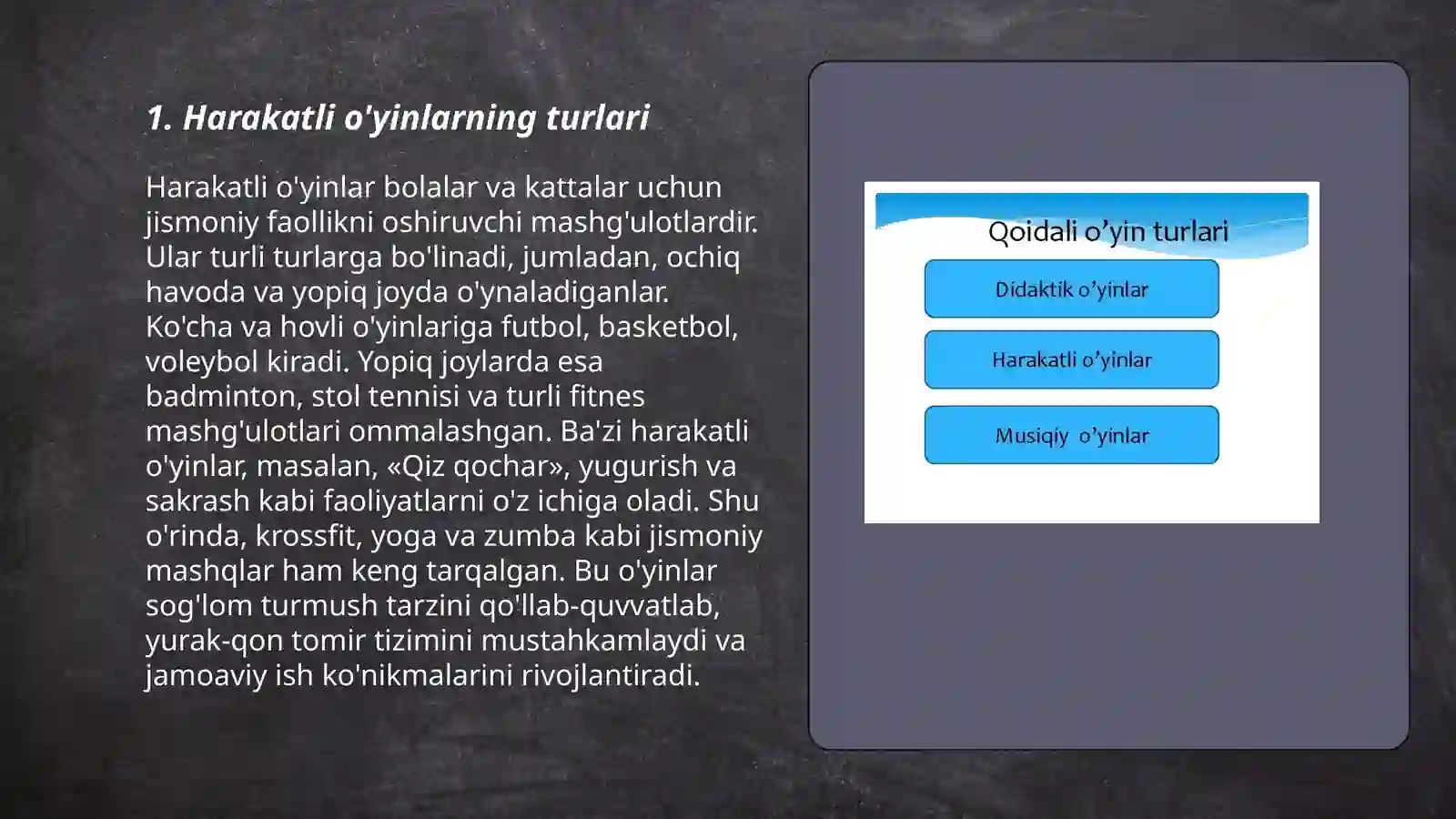 1. Harakatli o'yinlarning turlari

Harakatli o'yinlar bolalar va kattalar uchun jismoniy faollikni oshiruvchi mashg'ulotlardir. Ular turli turlarga bo'linadi, jumladan, ochiq havoda va yopiq joyda o'ynaladiganlar. Ko'cha va hovli o'yinlariga futbol, basketbol, voleybol kiradi. Yopiq joylarda esa badminton, stol tennisi va turli fitnes mashg'ulotlari ommalashgan. Ba'zi harakatli o'yinlar, masalan, «Qiz qochar», yugurish va sakrash kabi faoliyatlarni o'z ichiga oladi. Shu o'rinda, krossfit, yoga va zumba kabi jismoniy mashqlar ham keng tarqalgan. Bu o'yinlar sog'lom turmush tarzini qo'llab-quvvatlab, yurak-qon tomir tizimini mustahkamlaydi va jamoaviy ish ko'nikmalarini rivojlantiradi.

Qoidali o’yin turlari

Didaktik o’yinlar

Harakatli o’yinlar

Musiqiy o’yinlar